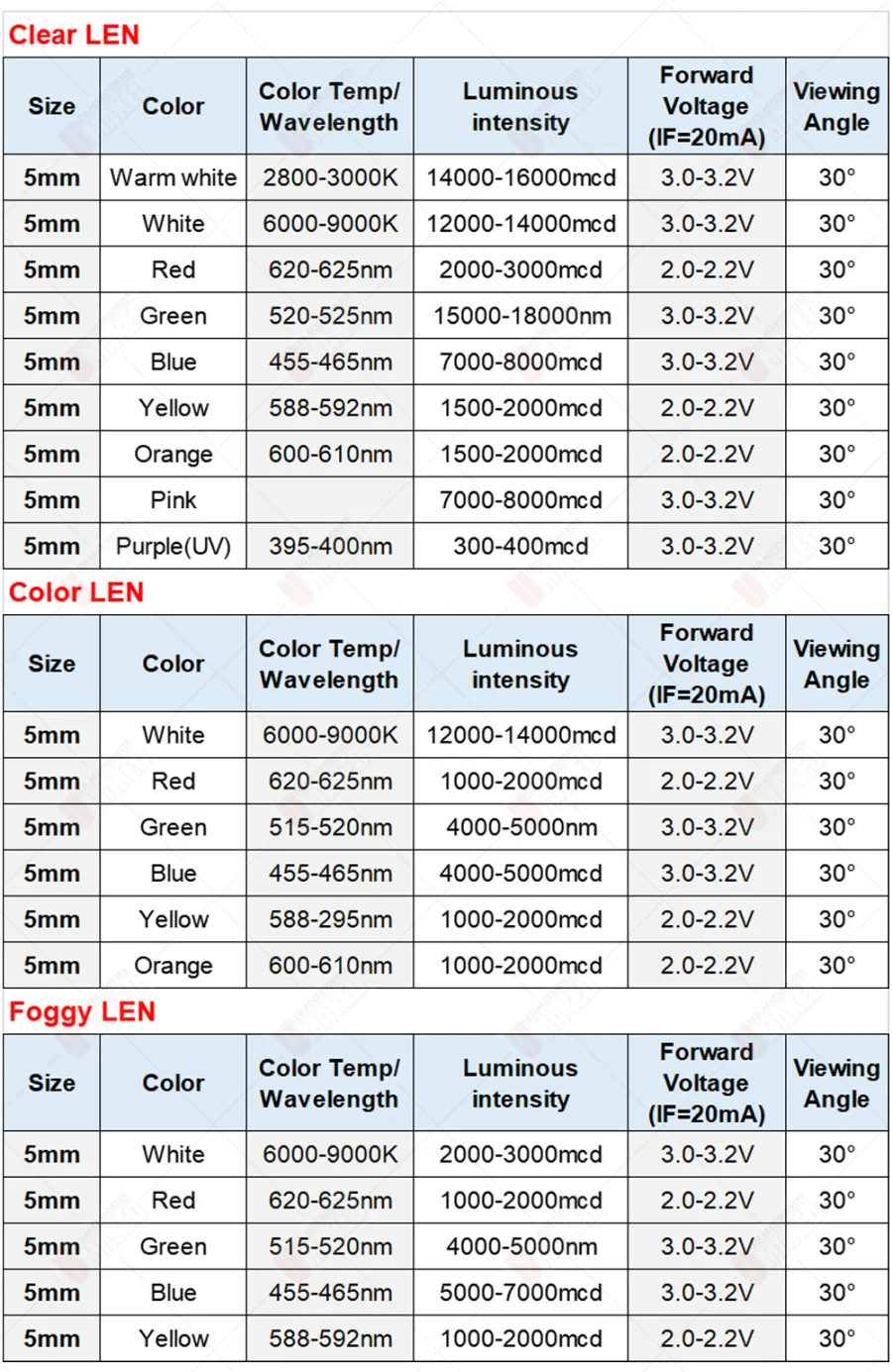 Clear LEN

| Size | Color | Color Temp/ Wavelength | Luminous intensity | Forward Voltage (IF=20mA) | Viewing Angle |
|---|---|---|---|---|---|
| 5mm | Warm white | 2800-3000K | 14000-16000mcd | 3.0-3.2V | 30° |
| 5mm | White | 6000-9000K | 12000-14000mcd | 3.0-3.2V | 30° |
| 5mm | Red | 620-625nm | 2000-3000mcd | 2.0-2.2V | 30° |
| 5mm | Green | 520-525nm | 15000-18000nm | 3.0-3.2V | 30° |
| 5mm | Blue | 455-465nm | 7000-8000mcd | 3.0-3.2V | 30° |
| 5mm | Yellow | 588-592nm | 1500-2000mcd | 2.0-2.2V | 30° |
| 5mm | Orange | 600-610nm | 1500-2000mcd | 2.0-2.2V | 30° |
| 5mm | Pink |  | 7000-8000mcd | 3.0-3.2V | 30° |
| 5mm | Purple(UV) | 395-400nm | 300-400mcd | 3.0-3.2V | 30° |

Color LEN

| Size | Color | Color Temp/ Wavelength | Luminous intensity | Forward Voltage (IF=20mA) | Viewing Angle |
|---|---|---|---|---|---|
| 5mm | White | 6000-9000K | 12000-14000mcd | 3.0-3.2V | 30° |
| 5mm | Red | 620-625nm | 1000-2000mcd | 2.0-2.2V | 30° |
| 5mm | Green | 515-520nm | 4000-5000nm | 3.0-3.2V | 30° |
| 5mm | Blue | 455-465nm | 4000-5000mcd | 3.0-3.2V | 30° |
| 5mm | Yellow | 588-295nm | 1000-2000mcd | 2.0-2.2V | 30° |
| 5mm | Orange | 600-610nm | 1000-2000mcd | 2.0-2.2V | 30° |

Foggy LEN

| Size | Color | Color Temp/ Wavelength | Luminous intensity | Forward Voltage (IF=20mA) | Viewing Angle |
|---|---|---|---|---|---|
| 5mm | White | 6000-9000K | 2000-3000mcd | 3.0-3.2V | 30° |
| 5mm | Red | 620-625nm | 1000-2000mcd | 2.0-2.2V | 30° |
| 5mm | Green | 515-520nm | 4000-5000nm | 3.0-3.2V | 30° |
| 5mm | Blue | 455-465nm | 5000-7000mcd | 3.0-3.2V | 30° |
| 5mm | Yellow | 588-592nm | 1000-2000mcd | 2.0-2.2V | 30° |